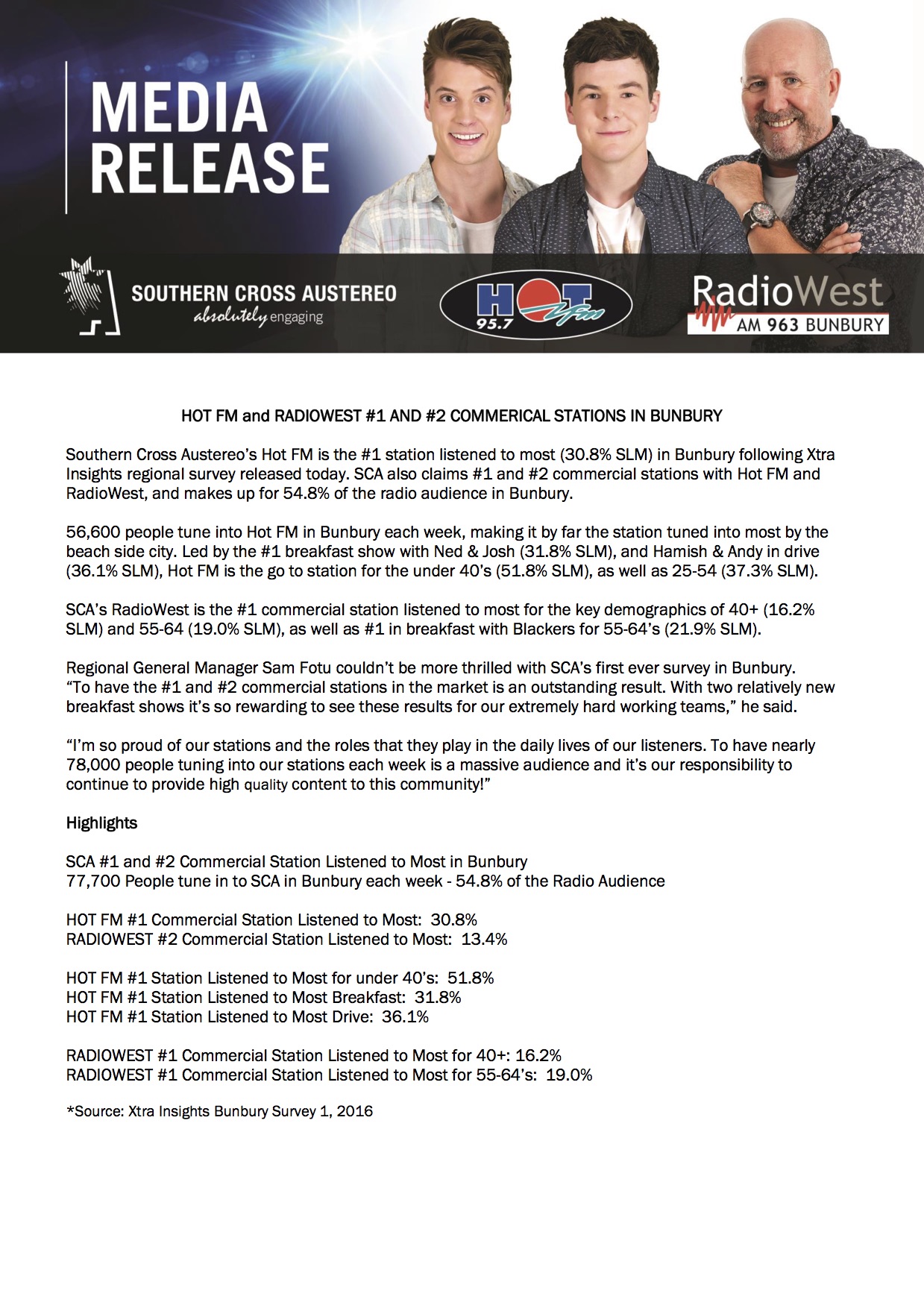 MEDIA RELEASE

SOUTHERN CROSS AUSTEREO
absolutely engaging

HOT fm 95.7

RadioWest
AM 963 BUNBURY

HOT FM and RADIOWEST #1 AND #2 COMMERICAL STATIONS IN BUNBURY

Southern Cross Austereo's Hot FM is the #1 station listened to most (30.8% SLM) in Bunbury following Xtra Insights regional survey released today. SCA also claims #1 and #2 commercial stations with Hot FM and RadioWest, and makes up for 54.8% of the radio audience in Bunbury.

56,600 people tune into Hot FM in Bunbury each week, making it by far the station tuned into most by the beach side city. Led by the #1 breakfast show with Ned & Josh (31.8% SLM), and Hamish & Andy in drive (36.1% SLM), Hot FM is the go to station for the under 40's (51.8% SLM), as well as 25-54 (37.3% SLM).

SCA's RadioWest is the #1 commercial station listened to most for the key demographics of 40+ (16.2% SLM) and 55-64 (19.0% SLM), as well as #1 in breakfast with Blackers for 55-64's (21.9% SLM).

Regional General Manager Sam Fotu couldn't be more thrilled with SCA's first ever survey in Bunbury. "To have the #1 and #2 commercial stations in the market is an outstanding result. With two relatively new breakfast shows it's so rewarding to see these results for our extremely hard working teams," he said.

"I'm so proud of our stations and the roles that they play in the daily lives of our listeners. To have nearly 78,000 people tuning into our stations each week is a massive audience and it's our responsibility to continue to provide high quality content to this community!"

Highlights

SCA #1 and #2 Commercial Station Listened to Most in Bunbury
77,700 People tune in to SCA in Bunbury each week - 54.8% of the Radio Audience

HOT FM #1 Commercial Station Listened to Most: 30.8%
RADIOWEST #2 Commercial Station Listened to Most: 13.4%

HOT FM #1 Station Listened to Most for under 40's: 51.8%
HOT FM #1 Station Listened to Most Breakfast: 31.8%
HOT FM #1 Station Listened to Most Drive: 36.1%

RADIOWEST #1 Commercial Station Listened to Most for 40+: 16.2%
RADIOWEST #1 Commercial Station Listened to Most for 55-64's: 19.0%

*Source: Xtra Insights Bunbury Survey 1, 2016